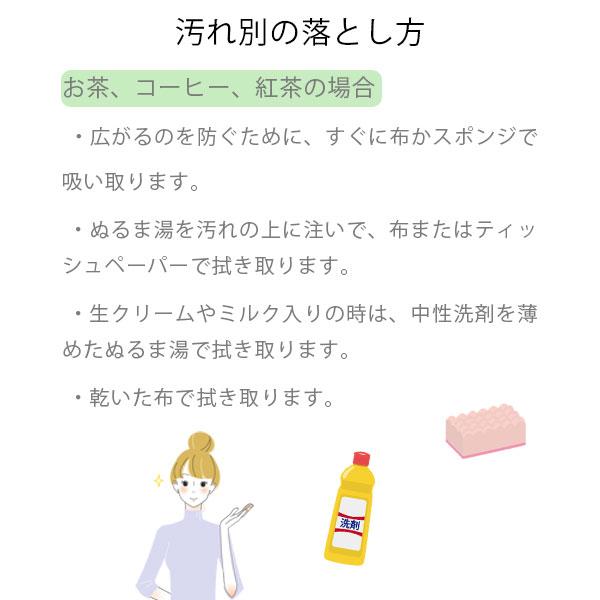 汚れ別の落とし方

お茶、コーヒー、紅茶の場合

・広がるのを防ぐために、すぐに布かスポンジで吸い取ります。

・ぬるま湯を汚れの上に注いで、布またはティッシュペーパーで拭き取ります。

・生クリームやミルク入りの時は、中性洗剤を薄めたぬるま湯で拭き取ります。

・乾いた布で拭き取ります。

洗剤